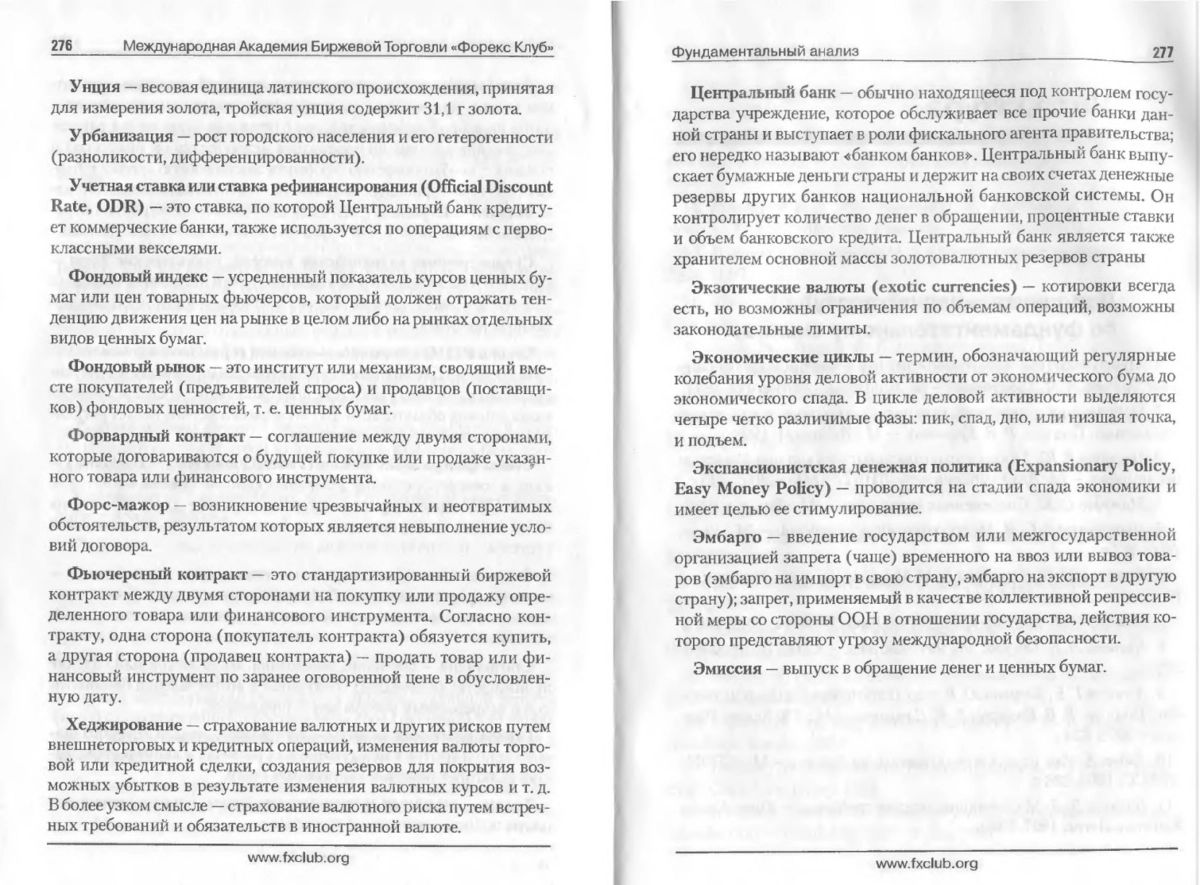 276 Международная Академия Биржевой Торговли «Форекс Клуб»

Унция — весовая единица латинского происхождения, принятая для измерения золота, тройская унция содержит 31,1 г золота.

Урбанизация — рост городского населения и его гетерогенности (разноликости, дифференцированности).

Учетная ставка или ставка рефинансирования (Official Discount Rate, ODR) — это ставка, по которой Центральный банк кредитует коммерческие банки, также используется по операциям с первоклассными векселями.

Фондовый индекс — усредненный показатель курсов ценных бумаг или цен товарных фьючерсов, который должен отражать тенденцию движения цен на рынке в целом либо на рынках отдельных видов ценных бумаг.

Фондовый рынок — это институт или механизм, сводящий вместе покупателей (предъявителей спроса) и продавцов (поставщиков) фондовых ценностей, т. е. ценных бумаг.

Форвардный контракт — соглашение между двумя сторонами, которые договариваются о будущей покупке или продаже указанного товара или финансового инструмента.

Форс-мажор — возникновение чрезвычайных и неотвратимых обстоятельств, результатом которых является невыполнение условий договора.

Фьючерсный контракт — это стандартизированный биржевой контракт между двумя сторонами на покупку или продажу определенного товара или финансового инструмента. Согласно контракту, одна сторона (покупатель контракта) обязуется купить, а другая сторона (продавец контракта) — продать товар или финансовый инструмент по заранее оговоренной цене в обусловленную дату.

Хеджирование — страхование валютных и других рисков путем внешнеторговых и кредитных операций, изменения валюты торговой или кредитной сделки, создания резервов для покрытия возможных убытков в результате изменения валютных курсов и т. д. В более узком смысле — страхование валютного риска путем встречных требований и обязательств в иностранной валюте.

www.fxclub.org

Фундаментальный анализ 277

Центральный банк — обычно находящееся под контролем государства учреждение, которое обслуживает все прочие банки данной страны и выступает в роли фискального агента правительства; его нередко называют «банком банков». Центральный банк выпускает бумажные деньги страны и держит на своих счетах денежные резервы других банков национальной банковской системы. Он контролирует количество денег в обращении, процентные ставки и объем банковского кредита. Центральный банк является также хранителем основной массы золотовалютных резервов страны

Экзотические валюты (exotic currencies) — котировки всегда есть, но возможны ограничения по объемам операций, возможны законодательные лимиты.

Экономические циклы — термин, обозначающий регулярные колебания уровня деловой активности от экономического бума до экономического спада. В цикле деловой активности выделяются четыре четко различимые фазы: пик, спад, дно, или низшая точка, и подъем.

Экспансионистская денежная политика (Expansionary Policy, Easy Money Policy) — проводится на стадии спада экономики и имеет целью ее стимулирование.

Эмбарго — введение государством или межгосударственной организацией запрета (чаще) временного на ввоз или вывоз товаров (эмбарго на импорт в свою страну, эмбарго на экспорт в другую страну); запрет, применяемый в качестве коллективной репрессивной меры со стороны ООН в отношении государства, действия которого представляют угрозу международной безопасности.

Эмиссия — выпуск в обращение денег и ценных бумаг.

www.fxclub.org